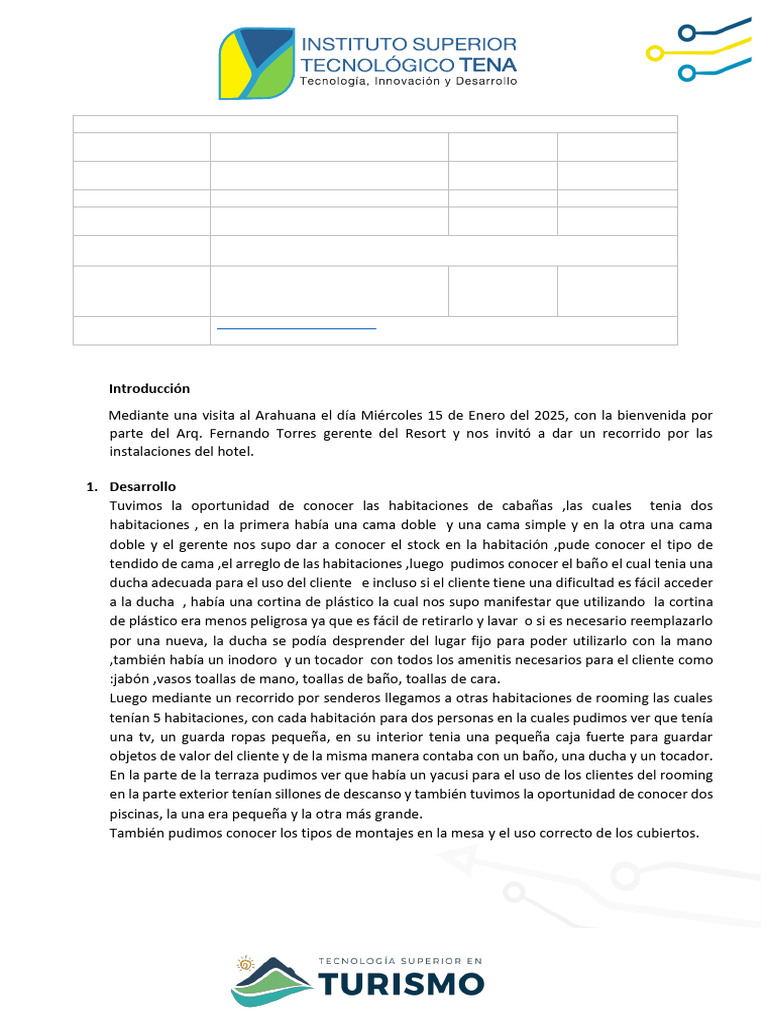 INSTITUTO SUPERIOR TECNOLÓGICO TENA
Tecnología, Innovación y Desarrollo

Introducción

Mediante una visita al Arahuana el día Miércoles 15 de Enero del 2025, con la bienvenida por parte del Arq. Fernando Torres gerente del Resort y nos invitó a dar un recorrido por las instalaciones del hotel.

1. Desarrollo
Tuvimos la oportunidad de conocer las habitaciones de cabañas ,las cuales tenia dos habitaciones , en la primera había una cama doble y una cama simple y en la otra una cama doble y el gerente nos supo dar a conocer el stock en la habitación ,pude conocer el tipo de tendido de cama ,el arreglo de las habitaciones ,luego pudimos conocer el baño el cual tenia una ducha adecuada para el uso del cliente e incluso si el cliente tiene una dificultad es fácil acceder a la ducha , había una cortina de plástico la cual nos supo manifestar que utilizando la cortina de plástico era menos peligrosa ya que es fácil de retirarlo y lavar o si es necesario reemplazarlo por una nueva, la ducha se podía desprender del lugar fijo para poder utilizarlo con la mano ,también había un inodoro y un tocador con todos los amenitis necesarios para el cliente como :jabón ,vasos toallas de mano, toallas de baño, toallas de cara.
Luego mediante un recorrido por senderos llegamos a otras habitaciones de rooming las cuales tenían 5 habitaciones, con cada habitación para dos personas en la cuales pudimos ver que tenía una tv, un guarda ropas pequeña, en su interior tenia una pequeña caja fuerte para guardar objetos de valor del cliente y de la misma manera contaba con un baño, una ducha y un tocador.
En la parte de la terraza pudimos ver que había un yacusi para el uso de los clientes del rooming en la parte exterior tenían sillones de descanso y también tuvimos la oportunidad de conocer dos piscinas, la una era pequeña y la otra más grande.
También pudimos conocer los tipos de montajes en la mesa y el uso correcto de los cubiertos.

TECNOLOGÍA SUPERIOR EN
TURISMO